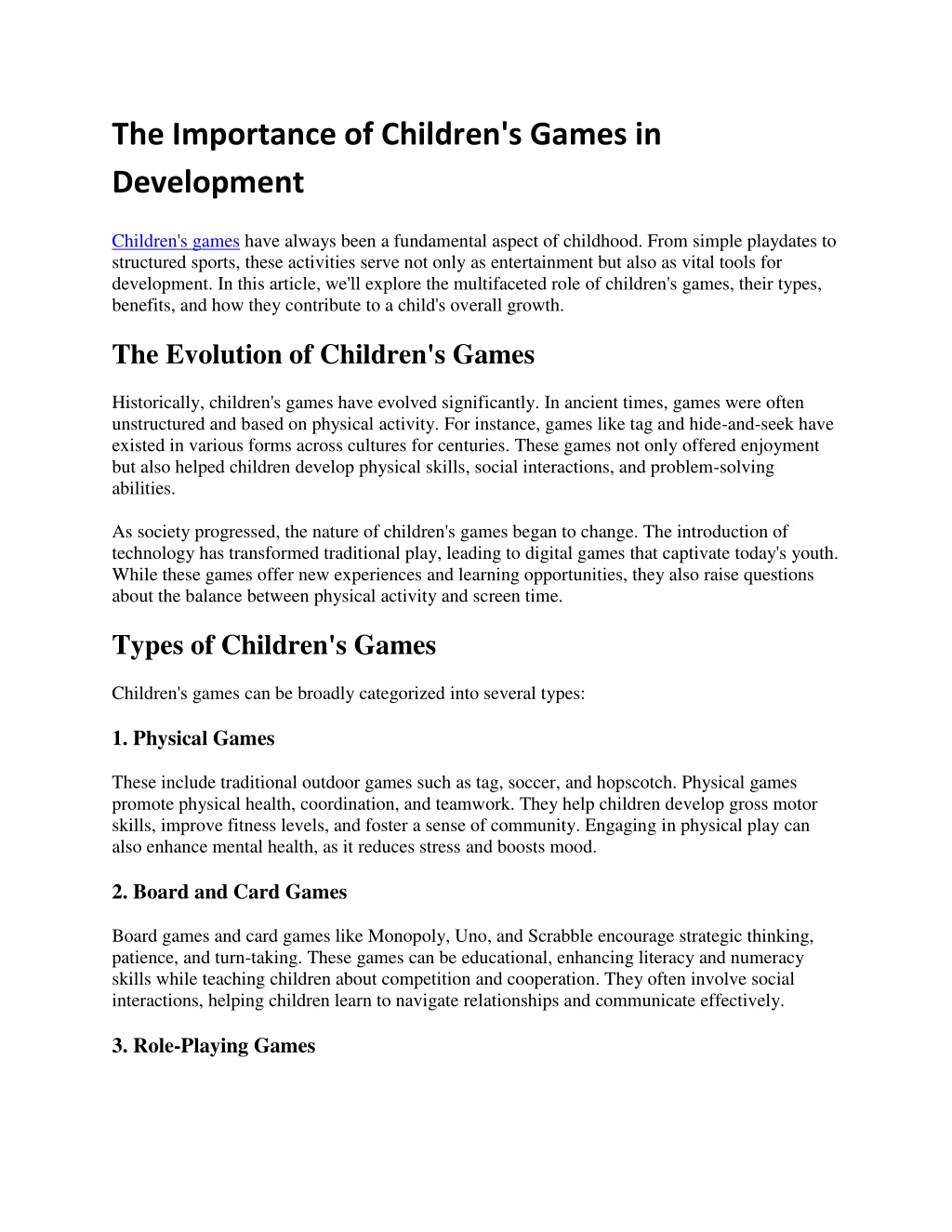 The Importance of Children's Games in Development

Children's games have always been a fundamental aspect of childhood. From simple playdates to structured sports, these activities serve not only as entertainment but also as vital tools for development. In this article, we'll explore the multifaceted role of children's games, their types, benefits, and how they contribute to a child's overall growth.

The Evolution of Children's Games

Historically, children's games have evolved significantly. In ancient times, games were often unstructured and based on physical activity. For instance, games like tag and hide-and-seek have existed in various forms across cultures for centuries. These games not only offered enjoyment but also helped children develop physical skills, social interactions, and problem-solving abilities.

As society progressed, the nature of children's games began to change. The introduction of technology has transformed traditional play, leading to digital games that captivate today's youth. While these games offer new experiences and learning opportunities, they also raise questions about the balance between physical activity and screen time.

Types of Children's Games

Children's games can be broadly categorized into several types:

1. Physical Games

These include traditional outdoor games such as tag, soccer, and hopscotch. Physical games promote physical health, coordination, and teamwork. They help children develop gross motor skills, improve fitness levels, and foster a sense of community. Engaging in physical play can also enhance mental health, as it reduces stress and boosts mood.

2. Board and Card Games

Board games and card games like Monopoly, Uno, and Scrabble encourage strategic thinking, patience, and turn-taking. These games can be educational, enhancing literacy and numeracy skills while teaching children about competition and cooperation. They often involve social interactions, helping children learn to navigate relationships and communicate effectively.

3. Role-Playing Games